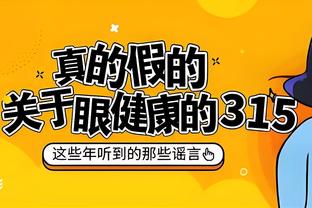 真的假的
关于眼健康的315

这些年听到的那些谣言